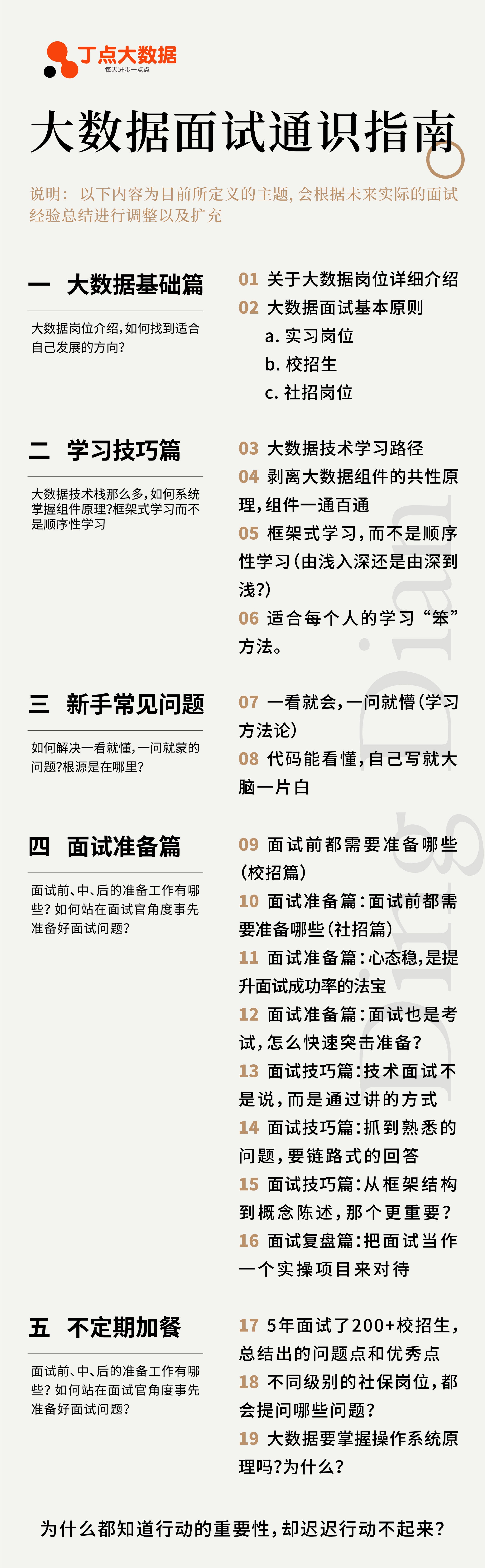 丁点大数据
每天进步一点点

大数据面试通识指南

说明：以下内容为目前所定义的主题，会根据未来实际的面试经验总结进行调整以及扩充

一 大数据基础篇

大数据岗位介绍，如何找到适合自己发展的方向？

01 关于大数据岗位详细介绍
02 大数据面试基本原则
a. 实习岗位
b. 校招生
c. 社招岗位

二 学习技巧篇

大数据技术栈那么多，如何系统掌握组件原理？框架式学习而不是顺序性学习

03 大数据技术学习路径
04 剥离大数据组件的共性原理，组件一通百通
05 框架式学习，而不是顺序性学习（由浅入深还是由深到浅？）
06 适合每个人的学习“笨”方法。

三 新手常见问题

如何解决一看就懂，一问就蒙的问题？根源是在哪里？

07 一看就会，一问就懵（学习方法论）
08 代码能看懂，自己写就大脑一片白

四 面试准备篇

面试前、中、后的准备工作有哪些？如何站在面试官角度事先准备好面试问题？

09 面试前都需要准备哪些（校招篇）
10 面试准备篇：面试前都需要准备哪些（社招篇）
11 面试准备篇：心态稳，是提升面试成功率的法宝
12 面试准备篇：面试也是考试，怎么快速突击准备？
13 面试技巧篇：技术面试不是说，而是通过讲的方式
14 面试技巧篇：抓到熟悉的问题，要链路式的回答
15 面试技巧篇：从框架结构到概念陈述，那个更重要？
16 面试复盘篇：把面试当作一个实操项目来对待

五 不定期加餐

面试前、中、后的准备工作有哪些？如何站在面试官角度事先准备好面试问题？

17 5年面试了200+校招生，总结出的问题点和优秀点
18 不同级别的社保岗位，都会提问哪些问题？
19 大数据要掌握操作系统原理吗？为什么？

为什么都知道行动的重要性，却迟迟行动不起来？

Ding Dian